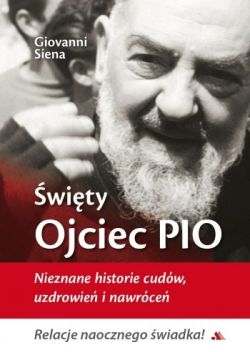 Giovanni Siena

Święty
Ojciec PIO

Nieznane historie cudów, uzdrowień i nawróceń

Relacje naocznego świadka!